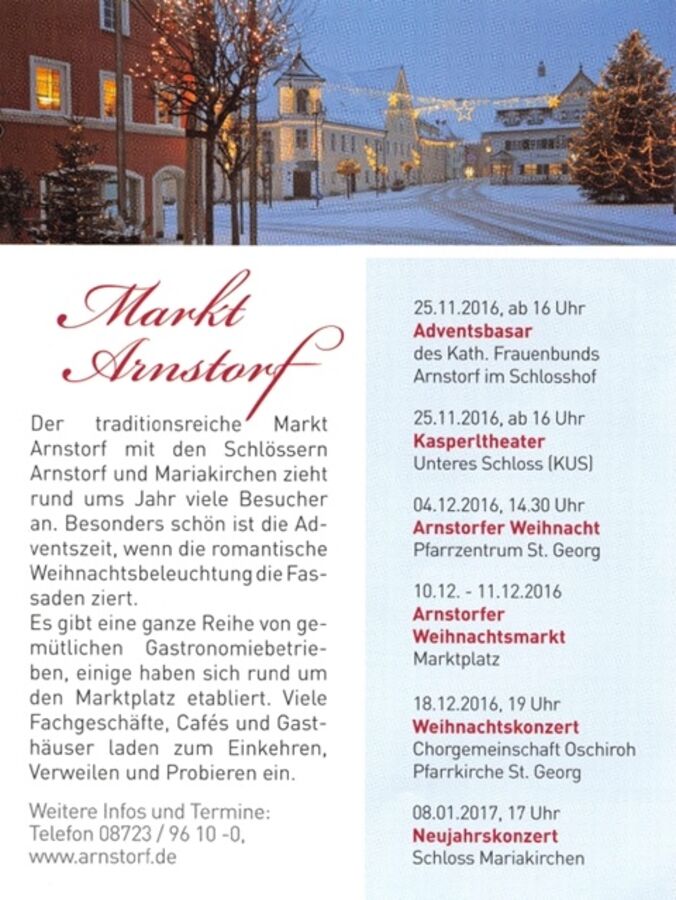 Markt Arnstorf

Der traditionsreiche Markt Arnstorf mit den Schlössern Arnstorf und Mariakirchen zieht rund ums Jahr viele Besucher an. Besonders schön ist die Adventszeit, wenn die romantische Weihnachtsbeleuchtung die Fassaden ziert.
Es gibt eine ganze Reihe von gemütlichen Gastronomiebetrieben, einige haben sich rund um den Marktplatz etabliert. Viele Fachgeschäfte, Cafés und Gasthäuser laden zum Einkehren, Verweilen und Probieren ein.

Weitere Infos und Termine:
Telefon 08723 / 96 10 -0,
www.arnstorf.de

25.11.2016, ab 16 Uhr
Adventsbasar
des Kath. Frauenbunds Arnstorf im Schlosshof

25.11.2016, ab 16 Uhr
Kasperltheater
Unteres Schloss (KUS)

04.12.2016, 14.30 Uhr
Arnstorfer Weihnacht
Pfarrzentrum St. Georg

10.12. - 11.12.2016
Arnstorfer Weihnachtsmarkt
Marktplatz

18.12.2016, 19 Uhr
Weihnachtskonzert
Chorgemeinschaft Oschiroh
Pfarrkirche St. Georg

08.01.2017, 17 Uhr
Neujahrskonzert
Schloss Mariakirchen